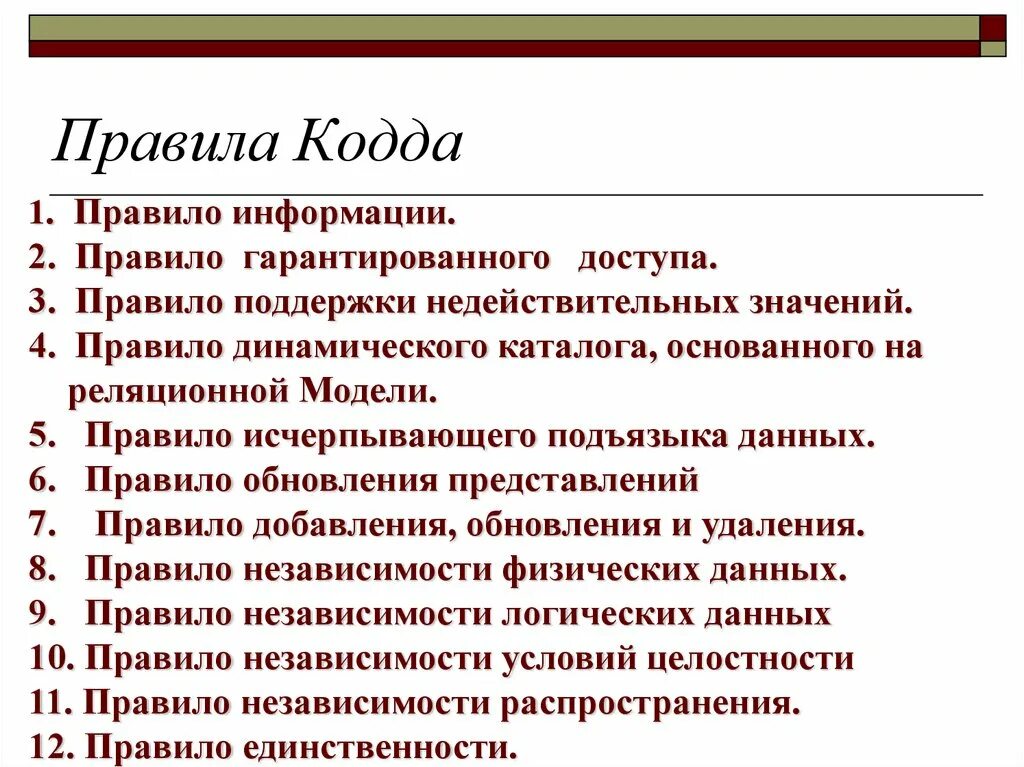 Правила Кодда

1. Правило информации.
2. Правило гарантированного доступа.
3. Правило поддержки недействительных значений.
4. Правило динамического каталога, основанного на реляционной Модели.
5. Правило исчерпывающего подъязыка данных.
6. Правило обновления представлений
7. Правило добавления, обновления и удаления.
8. Правило независимости физических данных.
9. Правило независимости логических данных
10. Правило независимости условий целостности
11. Правило независимости распространения.
12. Правило единственности.